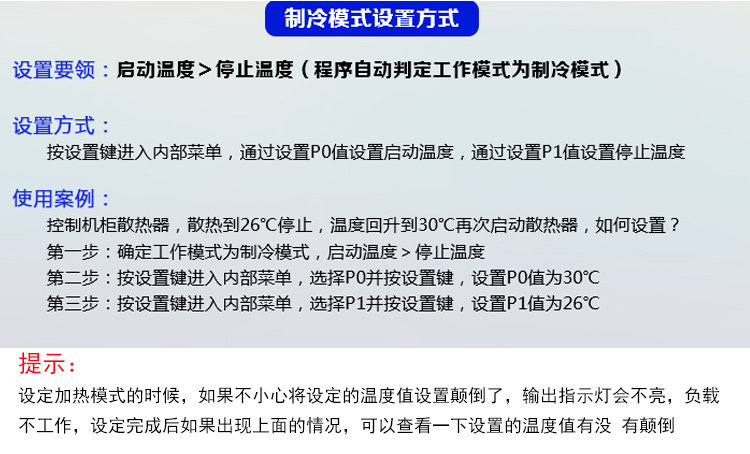 制冷模式设置方式

设置要领：启动温度＞停止温度（程序自动判定工作模式为制冷模式）

设置方式：

按设置键进入内部菜单，通过设置P0值设置启动温度，通过设置P1值设置停止温度

使用案例：

控制机柜散热器，散热到26℃停止，温度回升到30℃再次启动散热器，如何设置？

第一步：确定工作模式为制冷模式，启动温度＞停止温度

第二步：按设置键进入内部菜单，选择P0并按设置键，设置P0值为30℃

第三步：按设置键进入内部菜单，选择P1并按设置键，设置P1值为26℃

提示：

设定加热模式的时候，如果不小心将设定的温度值设置颠倒了，输出指示灯会不亮，负载不工作，设定完成后如果出现上面的情况，可以查看一下设置的温度值有没 有颠倒